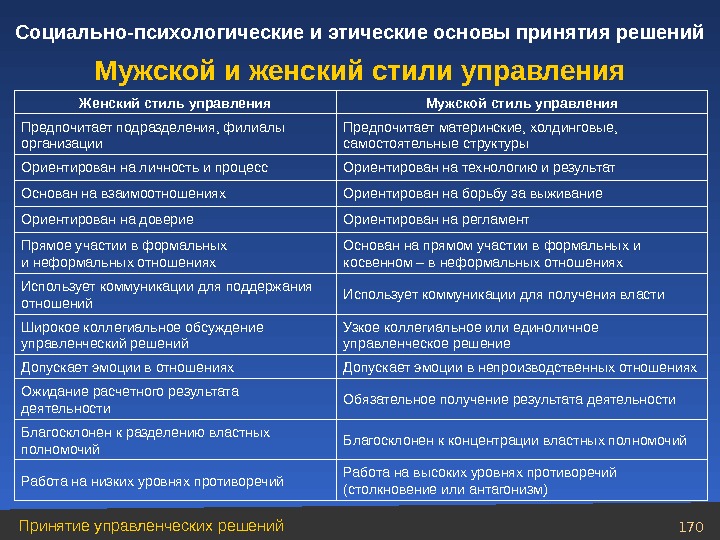 Социально-психологические и этические основы принятия решений

Мужской и женский стили управления

| Женский стиль управления | Мужской стиль управления |
|---|---|
| Предпочитает подразделения, филиалы организации | Предпочитает материнские, холдинговые, самостоятельные структуры |
| Ориентирован на личность и процесс | Ориентирован на технологию и результат |
| Основан на взаимоотношениях | Ориентирован на борьбу за выживание |
| Ориентирован на доверие | Ориентирован на регламент |
| Прямое участии в формальных и неформальных отношениях | Основан на прямом участии в формальных и косвенном – в неформальных отношениях |
| Использует коммуникации для поддержания отношений | Использует коммуникации для получения власти |
| Широкое коллегиальное обсуждение управленческий решений | Узкое коллегиальное или единоличное управленческое решение |
| Допускает эмоции в отношениях | Допускает эмоции в непроизводственных отношениях |
| Ожидание расчетного результата деятельности | Обязательное получение результата деятельности |
| Благосклонен к разделению властных полномочий | Благосклонен к концентрации властных полномочий |
| Работа на низких уровнях противоречий | Работа на высоких уровнях противоречий (столкновение или антагонизм) |

Принятие управленческих решений

170